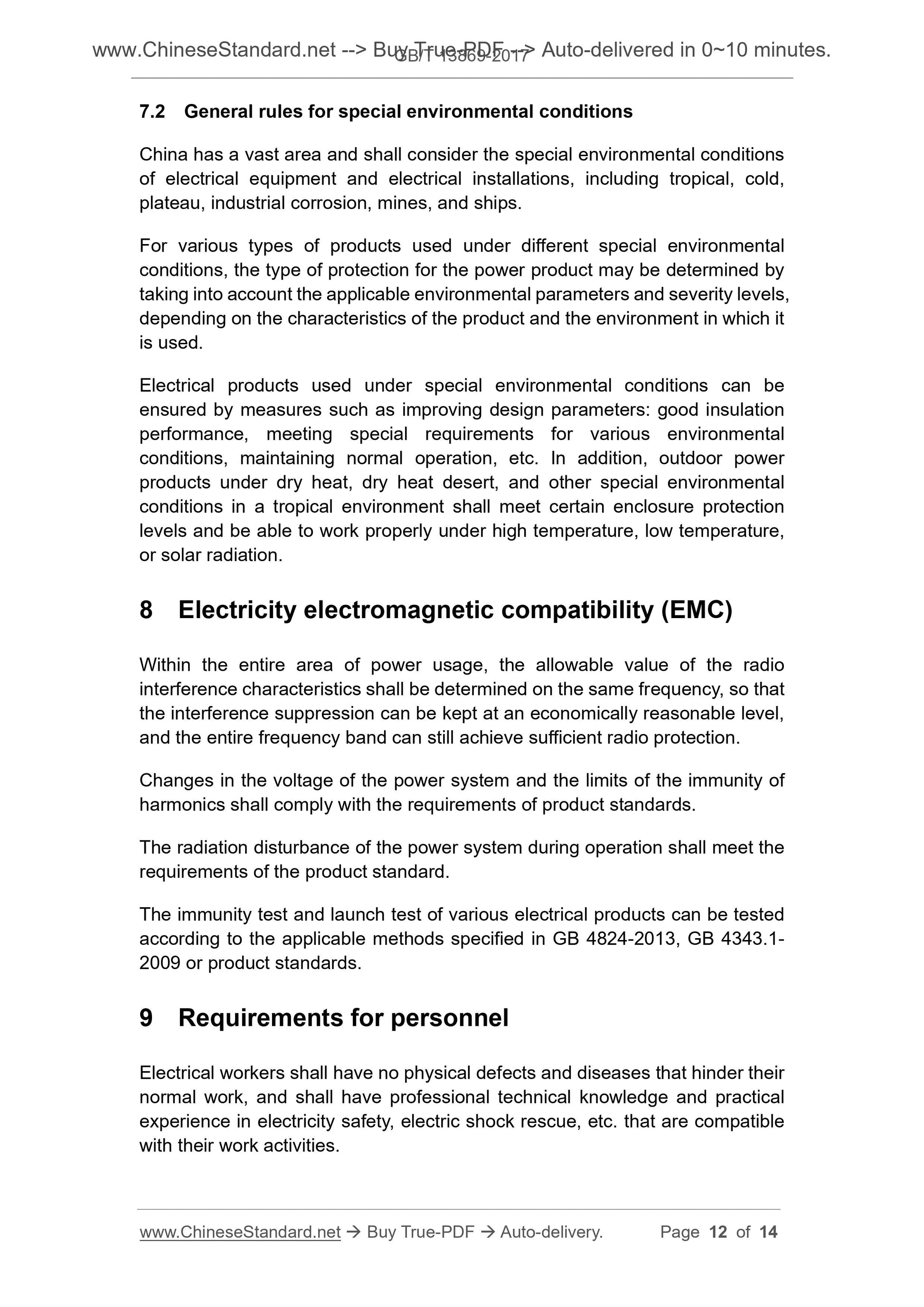 www.ChineseStandard.net --> Buy True-PDF --> Auto-delivered in 0~10 minutes.
GB/T 13869-2017

7.2 General rules for special environmental conditions

China has a vast area and shall consider the special environmental conditions of electrical equipment and electrical installations, including tropical, cold, plateau, industrial corrosion, mines, and ships.

For various types of products used under different special environmental conditions, the type of protection for the power product may be determined by taking into account the applicable environmental parameters and severity levels, depending on the characteristics of the product and the environment in which it is used.

Electrical products used under special environmental conditions can be ensured by measures such as improving design parameters: good insulation performance, meeting special requirements for various environmental conditions, maintaining normal operation, etc. In addition, outdoor power products under dry heat, dry heat desert, and other special environmental conditions in a tropical environment shall meet certain enclosure protection levels and be able to work properly under high temperature, low temperature, or solar radiation.

8 Electricity electromagnetic compatibility (EMC)

Within the entire area of power usage, the allowable value of the radio interference characteristics shall be determined on the same frequency, so that the interference suppression can be kept at an economically reasonable level, and the entire frequency band can still achieve sufficient radio protection.

Changes in the voltage of the power system and the limits of the immunity of harmonics shall comply with the requirements of product standards.

The radiation disturbance of the power system during operation shall meet the requirements of the product standard.

The immunity test and launch test of various electrical products can be tested according to the applicable methods specified in GB 4824-2013, GB 4343.1-2009 or product standards.

9 Requirements for personnel

Electrical workers shall have no physical defects and diseases that hinder their normal work, and shall have professional technical knowledge and practical experience in electricity safety, electric shock rescue, etc. that are compatible with their work activities.

www.ChineseStandard.net → Buy True-PDF → Auto-delivery. Page 12 of 14